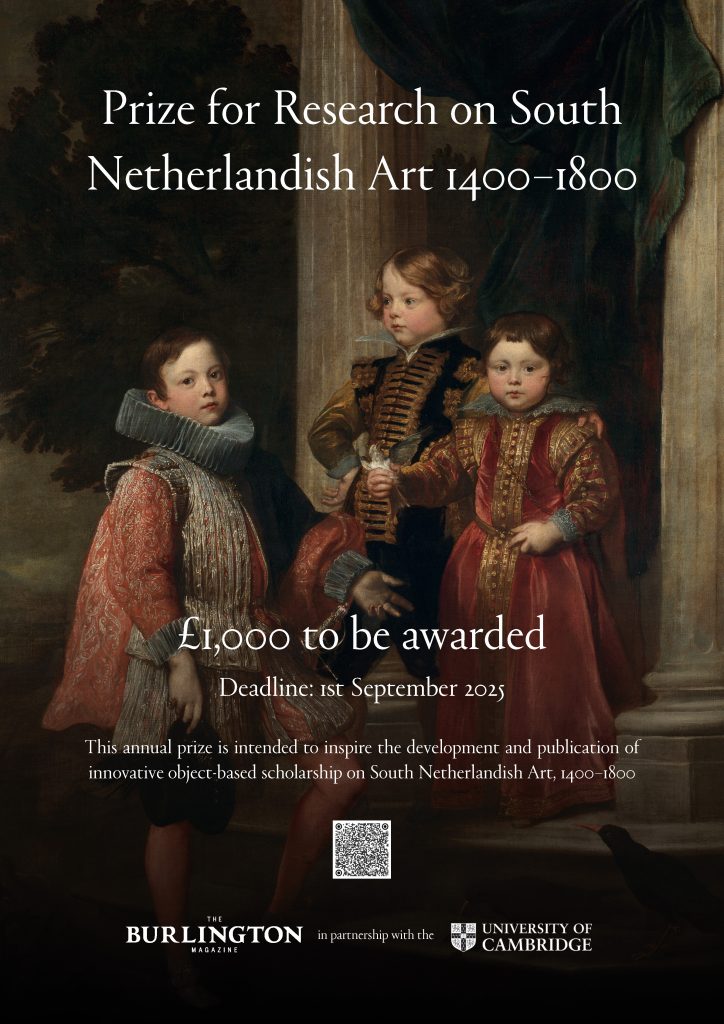 Prize for Research on South Netherlandish Art 1400–1800

£1,000 to be awarded

Deadline: 1st September 2025

This annual prize is intended to inspire the development and publication of innovative object-based scholarship on South Netherlandish Art, 1400–1800

THE
BURLINGTON
MAGAZINE

in partnership with the

UNIVERSITY OF
CAMBRIDGE